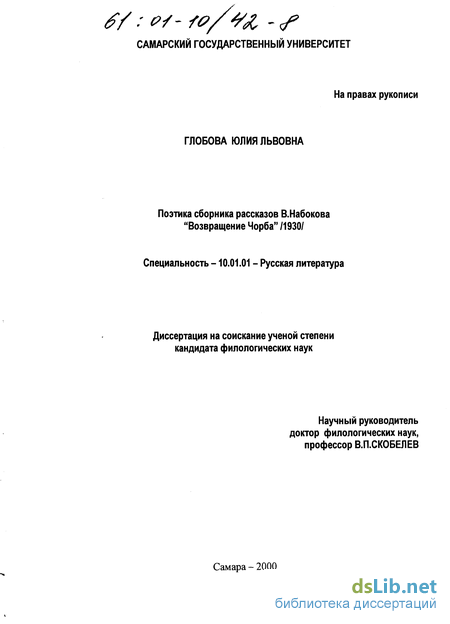 61:01-10/42-8

САМАРСКИЙ ГОСУДАРСТВЕННЫЙ УНИВЕРСИТЕТ

На правах рукописи

ГЛОБОВА ЮЛИЯ ЛЬВОВНА

Поэтика сборника рассказов В.Набокова "Возвращение Чорба" /1930/

Специальность – 10.01.01 – Русская литература

Диссертация на соискание ученой степени кандидата филологических наук

Научный руководитель
доктор филологических наук,
профессор В.П.СКОБЕЛЕВ

Самара – 2000

dsLib.net
библиотека диссертаций